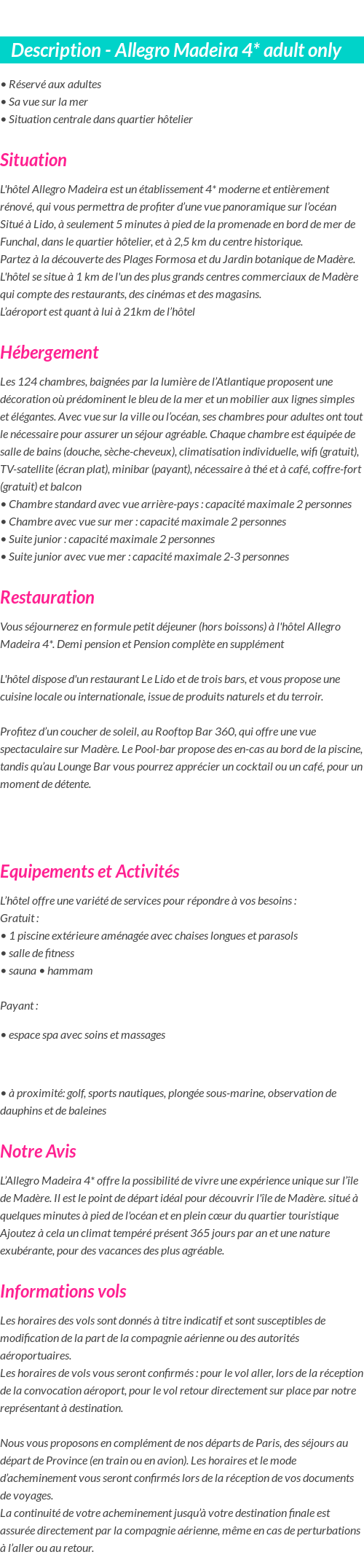 Description - Allegro Madeira 4* adult only

• Réservé aux adultes
• Sa vue sur la mer
• Situation centrale dans quartier hôtelier

Situation

L'hôtel Allegro Madeira est un établissement 4* moderne et entièrement rénové, qui vous permettra de profiter d'une vue panoramique sur l'océan Situé à Lido, à seulement 5 minutes à pied de la promenade en bord de mer de Funchal, dans le quartier hôtelier, et à 2,5 km du centre historique.
Partez à la découverte des Plages Formosa et du Jardin botanique de Madère.
L'hôtel se situe à 1 km de l'un des plus grands centres commerciaux de Madère qui compte des restaurants, des cinémas et des magasins.
L'aéroport est quant à lui à 21km de l'hôtel

Hébergement

Les 124 chambres, baignées par la lumière de l'Atlantique proposent une décoration où prédominent le bleu de la mer et un mobilier aux lignes simples et élégantes. Avec vue sur la ville ou l'océan, ses chambres pour adultes ont tout le nécessaire pour assurer un séjour agréable. Chaque chambre est équipée de salle de bains (douche, sèche-cheveux), climatisation individuelle, wifi (gratuit), TV-satellite (écran plat), minibar (payant), nécessaire à thé et à café, coffre-fort (gratuit) et balcon
• Chambre standard avec vue arrière-pays : capacité maximale 2 personnes
• Chambre avec vue sur mer : capacité maximale 2 personnes
• Suite junior : capacité maximale 2 personnes
• Suite junior avec vue mer : capacité maximale 2-3 personnes

Restauration

Vous séjournerez en formule petit déjeuner (hors boissons) à l'hôtel Allegro Madeira 4*. Demi pension et Pension complète en supplément

L'hôtel dispose d'un restaurant Le Lido et de trois bars, et vous propose une cuisine locale ou internationale, issue de produits naturels et du terroir.

Profitez d'un coucher de soleil, au Rooftop Bar 360, qui offre une vue spectaculaire sur Madère. Le Pool-bar propose des en-cas au bord de la piscine, tandis qu'au Lounge Bar vous pourrez apprécier un cocktail ou un café, pour un moment de détente.

Equipements et Activités

L'hôtel offre une variété de services pour répondre à vos besoins :
Gratuit :
• 1 piscine extérieure aménagée avec chaises longues et parasols
• salle de fitness
• sauna • hammam

Payant :

• espace spa avec soins et massages

• à proximité: golf, sports nautiques, plongée sous-marine, observation de dauphins et de baleines

Notre Avis

L'Allegro Madeira 4* offre la possibilité de vivre une expérience unique sur l'île de Madère. Il est le point de départ idéal pour découvrir l'île de Madère. situé à quelques minutes à pied de l'océan et en plein cœur du quartier touristique Ajoutez à cela un climat tempéré présent 365 jours par an et une nature exubérante, pour des vacances des plus agréable.

Informations vols

Les horaires des vols sont donnés à titre indicatif et sont susceptibles de modification de la part de la compagnie aérienne ou des autorités aéroportuaires.
Les horaires de vols vous seront confirmés : pour le vol aller, lors de la réception de la convocation aéroport, pour le vol retour directement sur place par notre représentant à destination.

Nous vous proposons en complément de nos départs de Paris, des séjours au départ de Province (en train ou en avion). Les horaires et le mode d'acheminement vous seront confirmés lors de la réception de vos documents de voyages.
La continuité de votre acheminement jusqu'à votre destination finale est assurée directement par la compagnie aérienne, même en cas de perturbations à l'aller ou au retour.